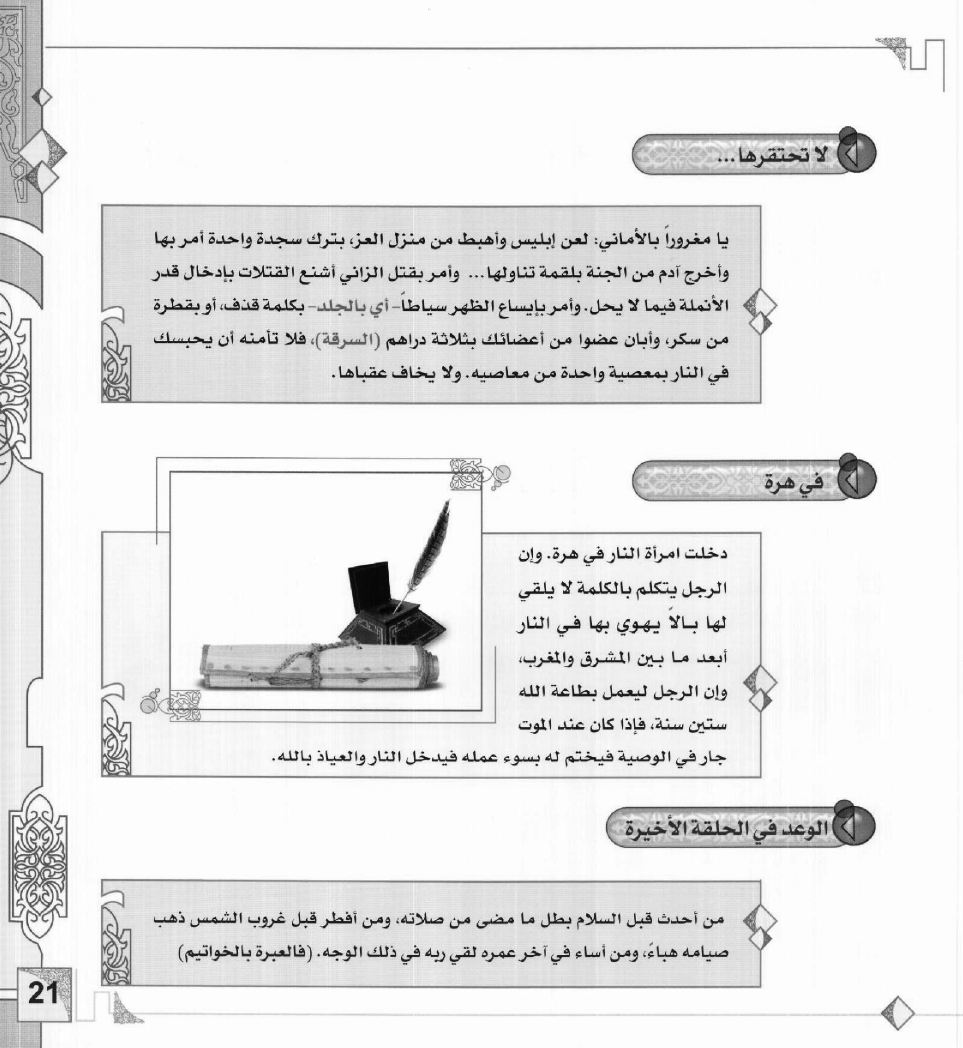 لا تحتقرها...

يا مغروراً بالأماني: لعن إبليس وأهبط من منزل العز، بترك سجدة واحدة أمر بها وأخرج آدم من الجنة بلقمة تناولها... وأمر بقتل الزاني أشنع القتلات بإدخال قدر الأنملة فيما لا يحل. وأمر بإيساع الظهر سياطاً- أي بالجلد- بكلمة قذف، أو بقطرة من سكر، وأبان عضوا من أعضائك بثلاثة دراهم (السرقة)، فلا تأمنه أن يحبسك في النار بمعصية واحدة من معاصيه. ولا يخاف عقباها.

في هرة

دخلت امرأة النار في هرة. وإن الرجل يتكلم بالكلمة لا يلقي لها بالاً يهوي بها في النار أبعد ما بين المشرق والمغرب، وإن الرجل ليعمل بطاعة الله ستين سنة، فإذا كان عند الموت جار في الوصية فيختم له بسوء عمله فيدخل النار والعياذ بالله.

الوعد في الحلقة الأخيرة

من أحدث قبل السلام بطل ما مضى من صلاته، ومن أفطر قبل غروب الشمس ذهب صيامه هباءً، ومن أساء في آخر عمره لقي ربه في ذلك الوجه. (فالعبرة بالخواتيم)

21